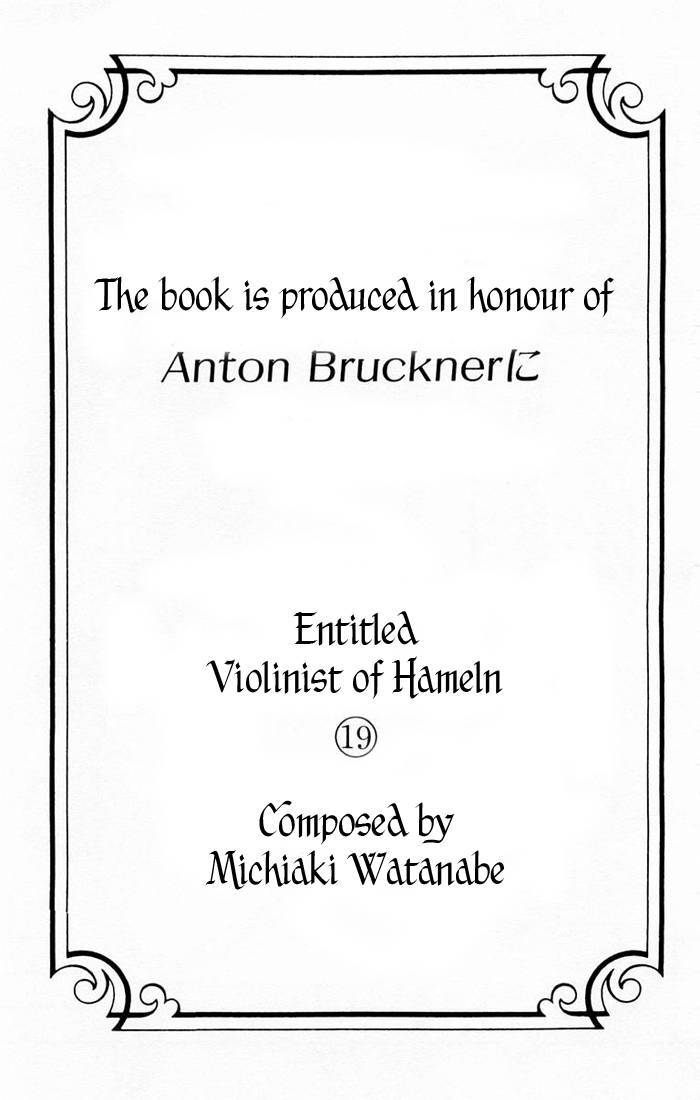 The book is produced in honour of

Anton Brucknerに

Entitled
Violinist of Hameln
⑲

Composed by
Michiaki Watanabe